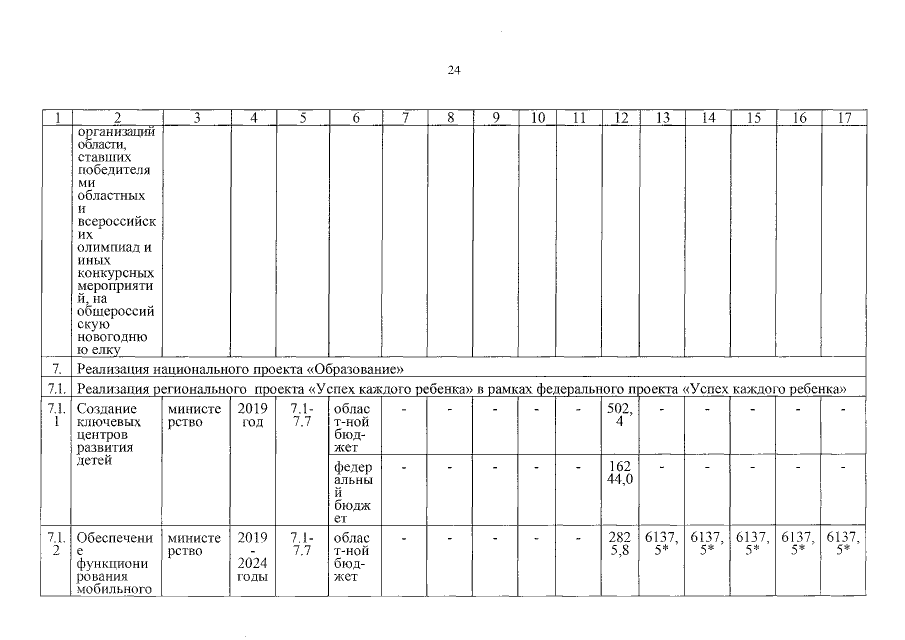 24

| 1 | 2 | 3 | 4 | 5 | 6 | 7 | 8 | 9 | 10 | 11 | 12 | 13 | 14 | 15 | 16 | 17 |
|---|---|---|---|---|---|---|---|---|---|---|---|---|---|---|---|---|
| | организаций области, ставших победителями областных и всероссийских олимпиад и иных конкурсных мероприятий, на общероссийскую новогоднюю елку | | | | | | | | | | | | | | | |
| 7. | Реализация национального проекта «Образование» | | | | | | | | | | | | | | | |
| 7.1. | Реализация регионального проекта «Успех каждого ребенка» в рамках федерального проекта «Успех каждого ребенка» | | | | | | | | | | | | | | | |
| 7.1.1 | Создание ключевых центров развития детей | министерство | 2019 год | 7.1-7.7 | областной бюджет | - | - | - | - | - | 502,4 | - | - | - | - | - |
| | | | | | федеральный бюджет | - | - | - | - | - | 16244,0 | - | - | - | - | - |
| 7.1.2 | Обеспечение функционирования мобильного | министерство | 2019 - 2024 годы | 7.1-7.7 | областной бюджет | - | - | - | - | - | 2825,8 | 6137,5* | 6137,5* | 6137,5* | 6137,5* | 6137,5* |